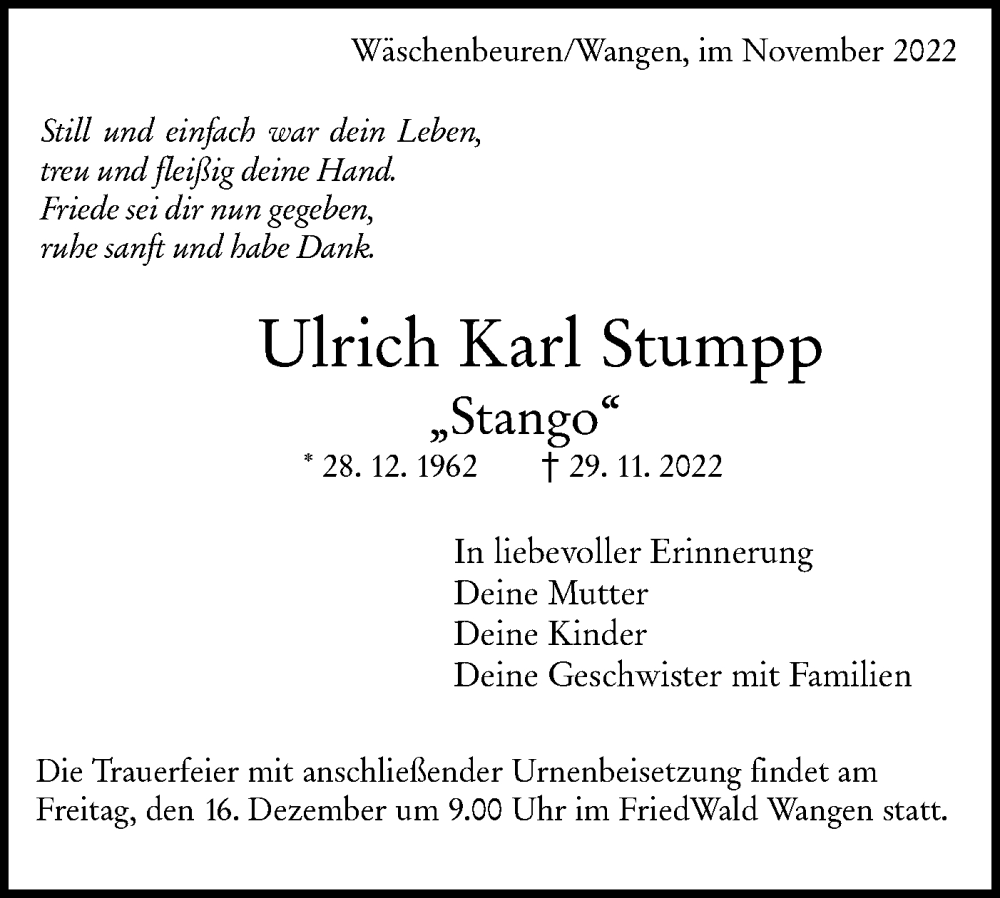 Wäschenbeuren/Wangen, im November 2022

Still und einfach war dein Leben,
treu und fleißig deine Hand.
Friede sei dir nun gegeben,
ruhe sanft und habe Dank.

Ulrich Karl Stumpp
„Stango“
* 28. 12. 1962 † 29. 11. 2022

In liebevoller Erinnerung
Deine Mutter
Deine Kinder
Deine Geschwister mit Familien

Die Trauerfeier mit anschließender Urnenbeisetzung findet am Freitag, den 16. Dezember um 9.00 Uhr im FriedWald Wangen statt.